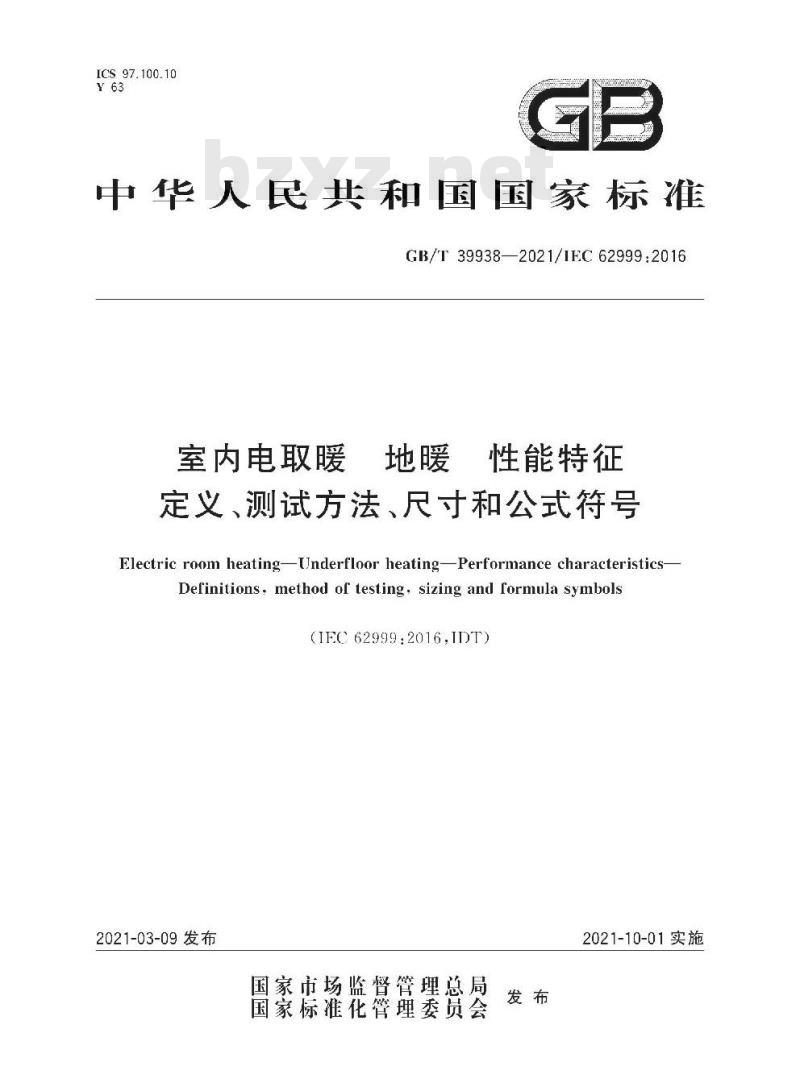 ICS 97.100.10
Y 63

GB

bzxz.net

中华人民共和国国家标准

GB/T 39938—2021/IEC 62999:2016

室内电取暖　地暖　性能特征
定义、测试方法、尺寸和公式符号

Electric room heating—Underfloor heating—Performance characteristics—Definitions, method of testing, sizing and formula symbols

(IEC 62999:2016,IDT)

2021-03-09 发布

2021-10-01 实施

国家市场监督管理总局
国家标准化管理委员会
发布